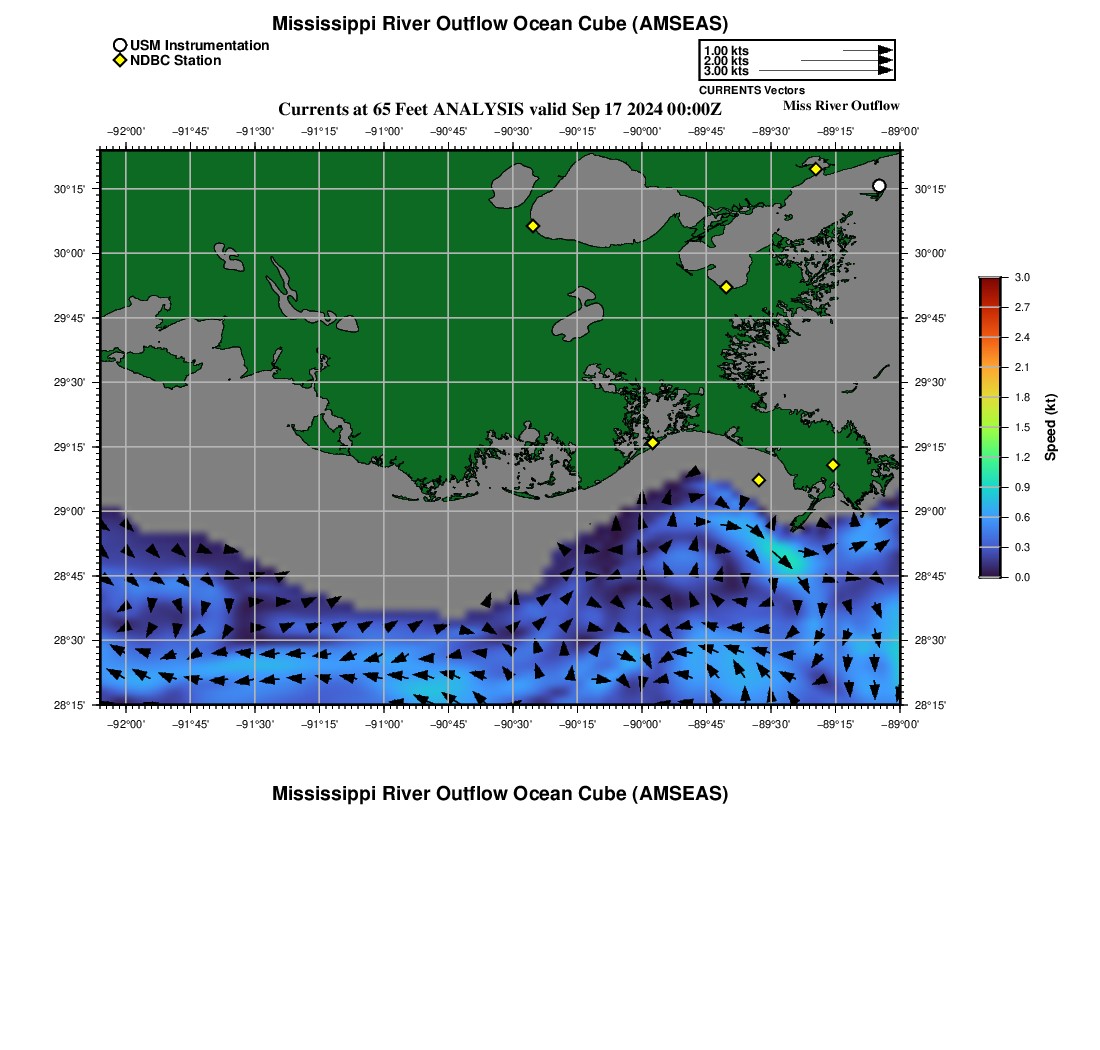 Mississippi River Outflow Ocean Cube (AMSEAS)

USM Instrumentation
NDBC Station

1.00 kts
2.00 kts
3.00 kts
CURRENTS Vectors

Currents at 65 Feet ANALYSIS valid Sep 17 2024 00:00Z
Miss River Outflow

−92°00' −91°45' −91°30' −91°15' −91°00' −90°45' −90°30' −90°15' −90°00' −89°45' −89°30' −89°15' −89°00'

30°15'
30°00'
29°45'
29°30'
29°15'
29°00'
28°45'
28°30'
28°15'

30°15'
30°00'
29°45'
29°30'
29°15'
29°00'
28°45'
28°30'
28°15'

−92°00' −91°45' −91°30' −91°15' −91°00' −90°45' −90°30' −90°15' −90°00' −89°45' −89°30' −89°15' −89°00'

3.0
2.7
2.4
2.1
1.8
1.5
1.2
0.9
0.6
0.3
0.0
Speed (kt)

Mississippi River Outflow Ocean Cube (AMSEAS)